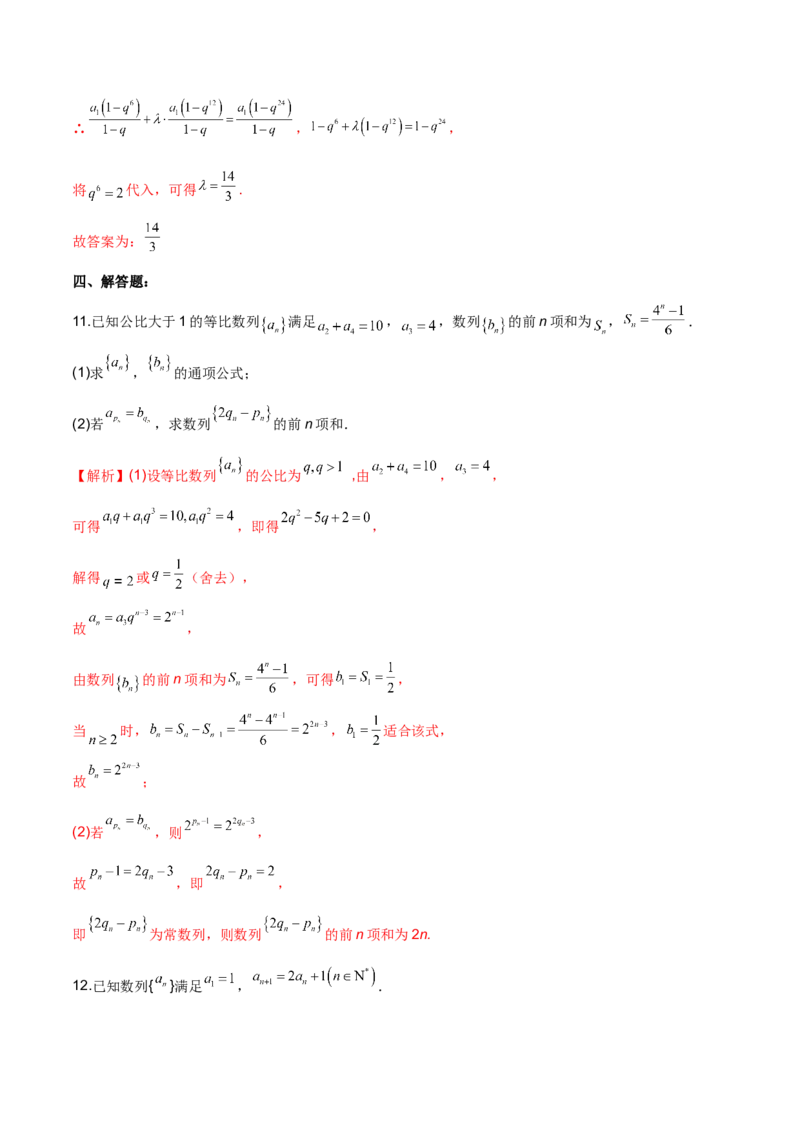 ∴ $\frac{a_1(1-q^6)}{1-q}+\lambda\cdot\frac{a_1(1-q^{12})}{1-q}=\frac{a_1(1-q^{24})}{1-q}$，$1-q^6+\lambda(1-q^{12})=1-q^{24}$，

将$q^6=2$代入，可得$\lambda=\frac{14}{3}$.

故答案为：$\frac{14}{3}$

四、解答题：

11.已知公比大于1的等比数列$\{a_n\}$满足$a_2+a_4=10$，$a_3=4$，数列$\{b_n\}$的前n项和为$S_n$，$S_n=\frac{4^n-1}{6}$.

(1)求$\{a_n\}$，$\{b_n\}$的通项公式；

(2)若$a_{p_n}=b_{q_n}$，求数列$\{2q_n-p_n\}$的前n项和.

【解析】(1)设等比数列$\{a_n\}$的公比为$q,q>1$，由$a_2+a_4=10$，$a_3=4$，

可得$a_1q+a_1q^3=10,a_1q^2=4$，即得$2q^2-5q+2=0$，

解得$q=2$或$q=\frac{1}{2}$（舍去），

故$a_n=a_3q^{n-3}=2^{n-1}$，

由数列$\{b_n\}$的前n项和为$S_n=\frac{4^n-1}{6}$，可得$b_1=S_1=\frac{1}{2}$，

当$n\geq 2$时，$b_n=S_n-S_{n-1}=\frac{4^n-4^{n-1}}{6}=2^{2n-3}$，$b_1=\frac{1}{2}$适合该式，

故$b_n=2^{2n-3}$；

(2)若$a_{p_n}=b_{q_n}$，则$2^{p_n-1}=2^{2q_n-3}$，

故$p_n-1=2q_n-3$，即$2q_n-p_n=2$，

即$\{2q_n-p_n\}$为常数列，则数列$\{2q_n-p_n\}$的前n项和为2n.

12.已知数列$\{a_n\}$满足$a_1=1$，$a_{n+1}=2a_n+1(n\in N^*)$.